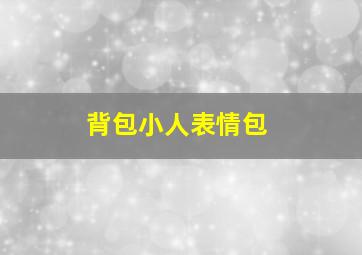 背包小人表情包